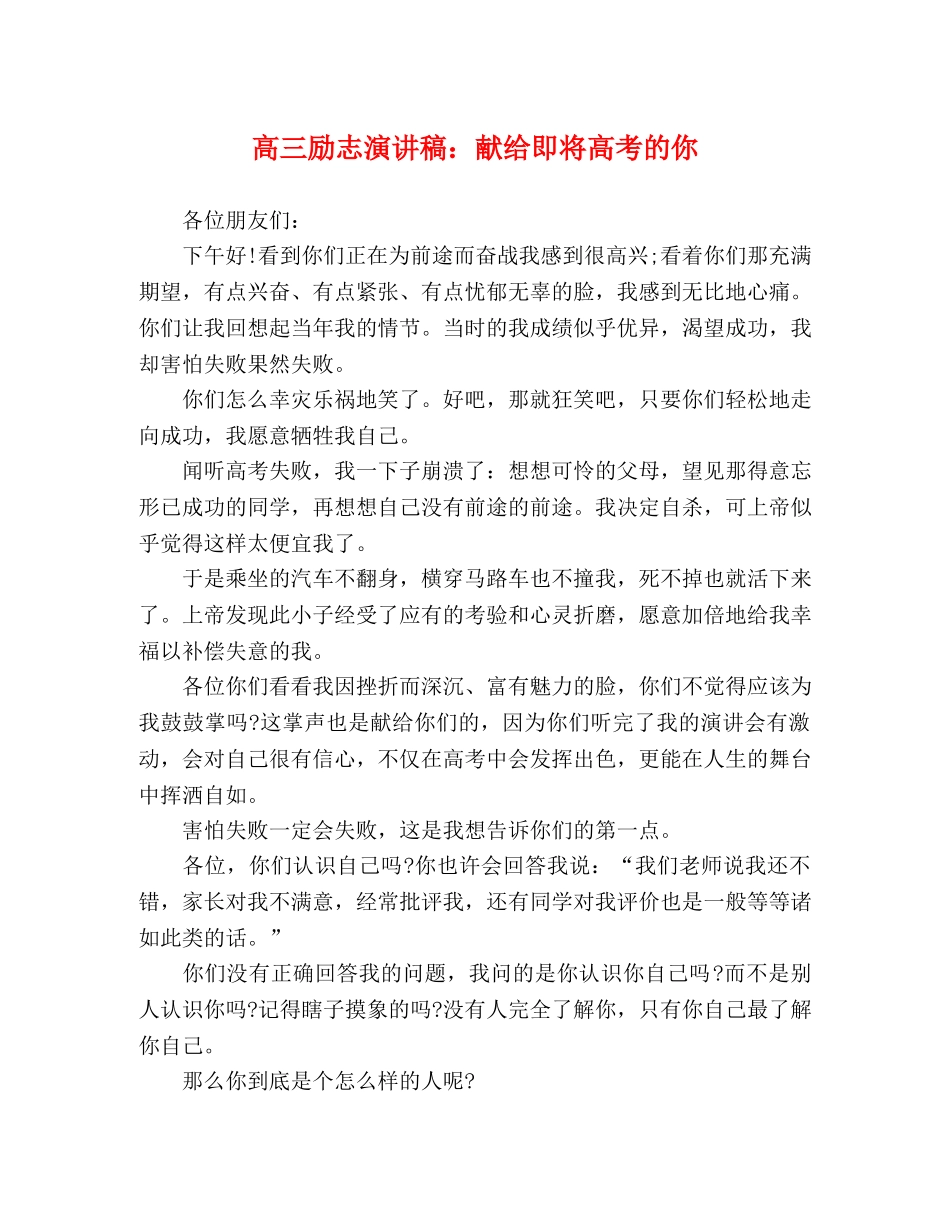 高三励志演讲稿：献给即将高考的你

各位朋友们：

下午好!看到你们正在为前途而奋战我感到很高兴;看着你们那充满期望，有点兴奋、有点紧张、有点忧郁无辜的脸，我感到无比地心痛。你们让我回想起当年我的情节。当时的我成绩似乎优异，渴望成功，我却害怕失败果然失败。

你们怎么幸灾乐祸地笑了。好吧，那就狂笑吧，只要你们轻松地走向成功，我愿意牺牲我自己。

闻听高考失败，我一下子崩溃了：想想可怜的父母，望见那得意忘形已成功的同学，再想想自己没有前途的前途。我决定自杀，可上帝似乎觉得这样太便宜我了。

于是乘坐的汽车不翻身，横穿马路车也不撞我，死不掉也就活下来了。上帝发现此小子经受了应有的考验和心灵折磨，愿意加倍地给我幸福以补偿失意的我。

各位你们看看我因挫折而深沉、富有魅力的脸，你们不觉得应该为我鼓鼓掌吗?这掌声也是献给你们的，因为你们听完了我的演讲会有激动，会对自己很有信心，不仅在高考中会发挥出色，更能在人生的舞台中挥洒自如。

害怕失败一定会失败，这是我想告诉你们的第一点。

各位，你们认识自己吗?你也许会回答我说：“我们老师说我还不错，家长对我不满意，经常批评我，还有同学对我评价也是一般等等诸如此类的话。”

你们没有正确回答我的问题，我问的是你认识你自己吗?而不是别人认识你吗?记得瞎子摸象的吗?没有人完全了解你，只有你自己最了解你自己。

那么你到底是个怎么样的人呢?